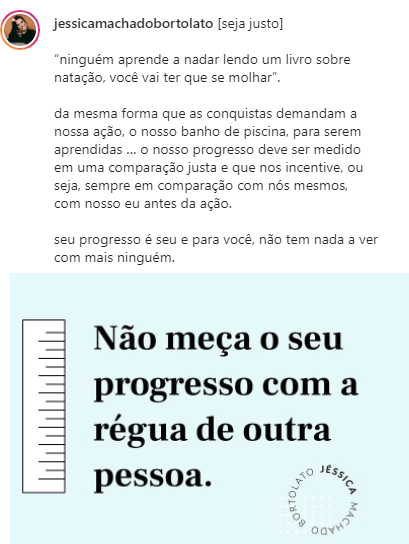 jessicamachadobortolato [seja justo]

“ninguém aprende a nadar lendo um livro sobre natação, você vai ter que se molhar”.

da mesma forma que as conquistas demandam a nossa ação, o nosso banho de piscina, para serem aprendidas ... o nosso progresso deve ser medido em uma comparação justa e que nos incentive, ou seja, sempre em comparação com nós mesmos, com nosso eu antes da ação.

seu progresso é seu e para você, não tem nada a ver com mais ninguém.

Não meça o seu progresso com a régua de outra pessoa.

JÉSSICA MACHADO BORTOLATO